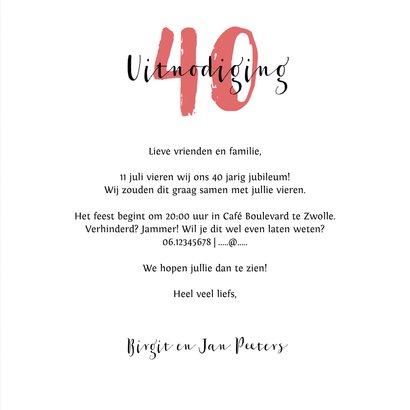 40

Uitnodiging

Lieve vrienden en familie,

11 juli vieren wij ons 40 jarig jubileum!
Wij zouden dit graag samen met jullie vieren.

Het feest begint om 20:00 uur in Café Boulevard te Zwolle.
Verhinderd? Jammer! Wil je dit wel even laten weten?
06.12345678 | .....@.....

We hopen jullie dan te zien!

Heel veel liefs,

Birgit en Jan Peeters